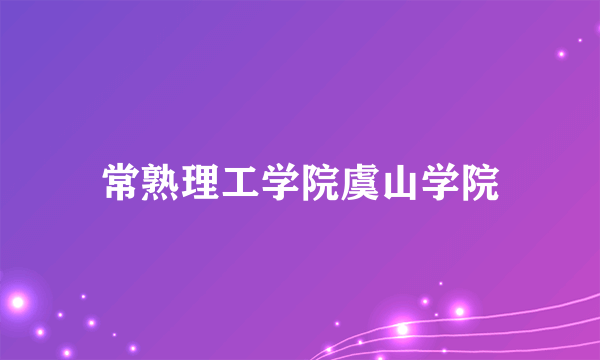 常熟理工学院虞山学院